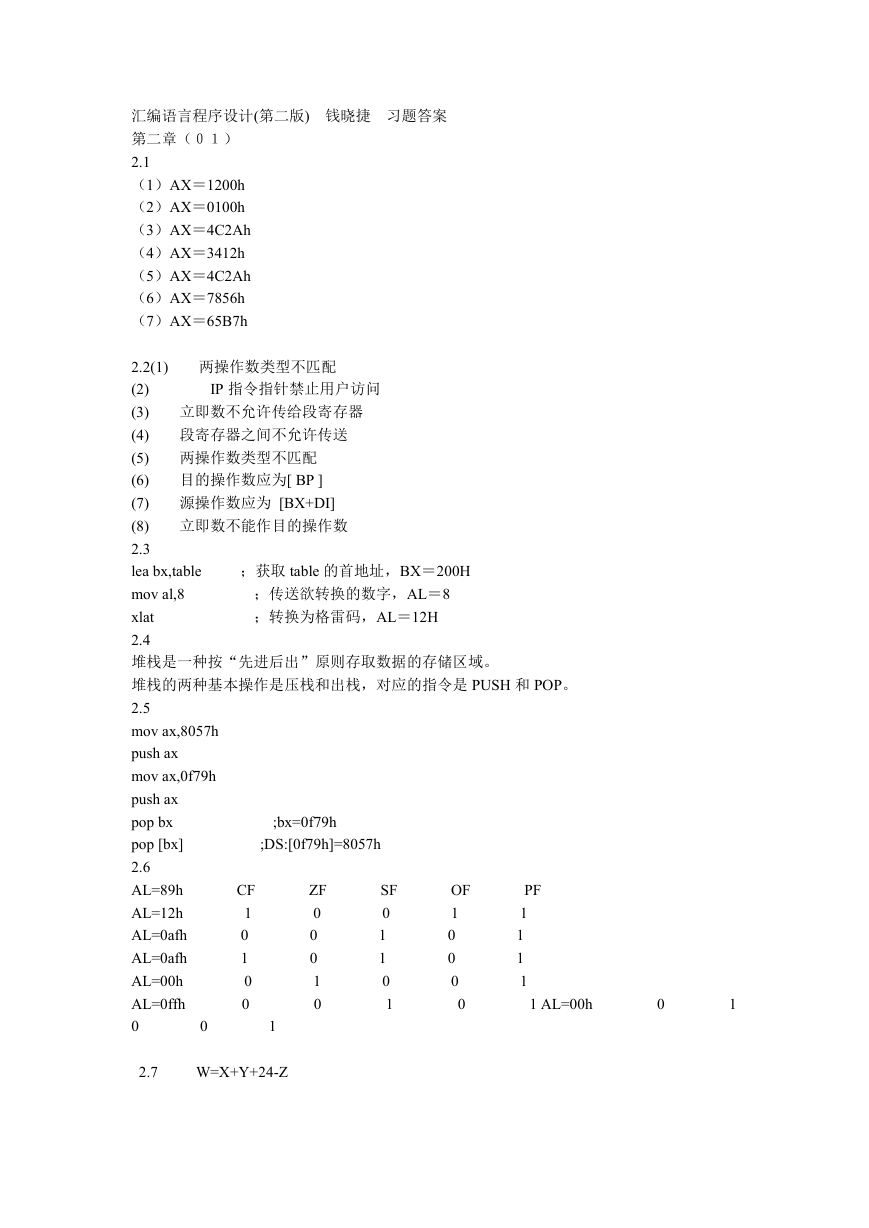 汇编语言程序设计(第二版)　钱晓捷　习题答案
第二章（０１）
2.1
（1）AX＝1200h
（2）AX＝0100h
（3）AX＝4C2Ah
（4）AX＝3412h
（5）AX＝4C2Ah
（6）AX＝7856h
（7）AX＝65B7h

2.2(1)　两操作数类型不匹配
(2)　IP 指令指针禁止用户访问
(3)　立即数不允许传给段寄存器
(4)　段寄存器之间不允许传送
(5)　两操作数类型不匹配
(6)　目的操作数应为[ BP ]
(7)　源操作数应为 [BX+DI]
(8)　立即数不能作目的操作数
2.3
lea bx,table　；获取 table 的首地址，BX＝200H
mov al,8　；传送欲转换的数字，AL＝8
xlat　；转换为格雷码，AL＝12H
2.4
堆栈是一种按“先进后出”原则存取数据的存储区域。
堆栈的两种基本操作是压栈和出栈，对应的指令是 PUSH 和 POP。
2.5
mov ax,8057h
push ax
mov ax,0f79h
push ax
pop bx　;bx=0f79h
pop [bx]　;DS:[0f79h]=8057h
2.6
AL=89h　CF　ZF　SF　OF　PF
AL=12h　1　0　0　1　1
AL=0afh　0　0　1　0　1
AL=0afh　1　0　1　0　1
AL=00h　0　1　0　0　1
AL=0ffh　0　0　1　0　1 AL=00h　0　1
0　0　1

2.7　W=X+Y+24-Z